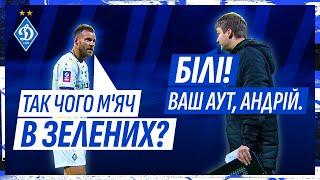 ТАК ЧОГО М'ЯЧ В ЗЕЛЕНИХ?

БІЛІ! ВАШ АУТ, АНДРІЙ.